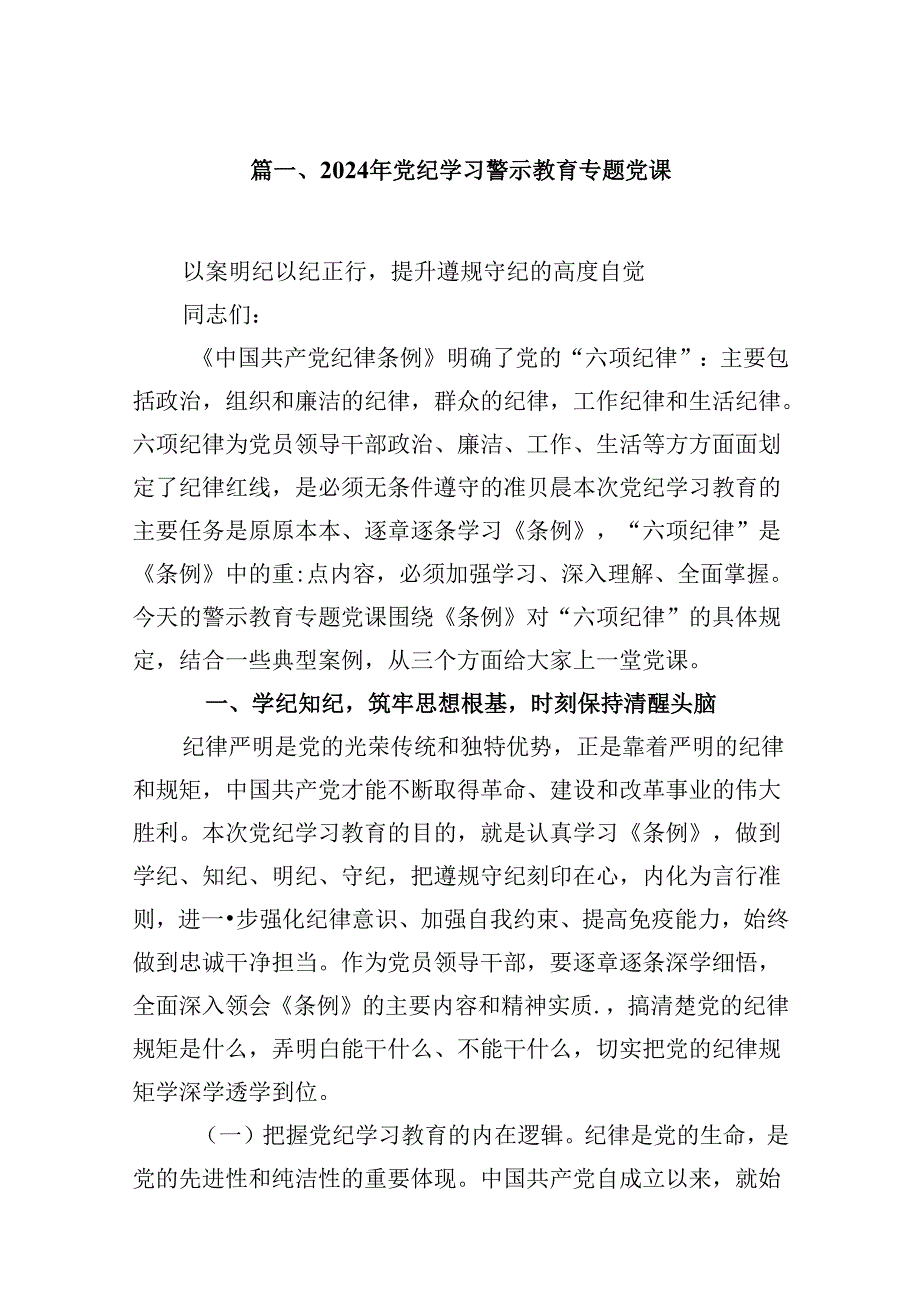 篇一、2024年党纪学习警示教育专题党课

以案明纪以纪正行，提升遵规守纪的高度自觉

同志们：

《中国共产党纪律条例》明确了党的“六项纪律”：主要包括政治，组织和廉洁的纪律，群众的纪律，工作纪律和生活纪律。六项纪律为党员领导干部政治、廉洁、工作、生活等方方面面划定了纪律红线，是必须无条件遵守的准贝晨本次党纪学习教育的主要任务是原原本本、逐章逐条学习《条例》，“六项纪律”是《条例》中的重:点内容，必须加强学习、深入理解、全面掌握。今天的警示教育专题党课围绕《条例》对“六项纪律”的具体规定，结合一些典型案例，从三个方面给大家上一堂党课。

一、学纪知纪，筑牢思想根基，时刻保持清醒头脑

纪律严明是党的光荣传统和独特优势，正是靠着严明的纪律和规矩，中国共产党才能不断取得革命、建设和改革事业的伟大胜利。本次党纪学习教育的目的，就是认真学习《条例》，做到学纪、知纪、明纪、守纪，把遵规守纪刻印在心，内化为言行准则，进一•步强化纪律意识、加强自我约束、提高免疫能力，始终做到忠诚干净担当。作为党员领导干部，要逐章逐条深学细悟，全面深入领会《条例》的主要内容和精神实质.，搞清楚党的纪律规矩是什么，弄明白能干什么、不能干什么，切实把党的纪律规矩学深学透学到位。

（一）把握党纪学习教育的内在逻辑。纪律是党的生命，是党的先进性和纯洁性的重要体现。中国共产党自成立以来，就始